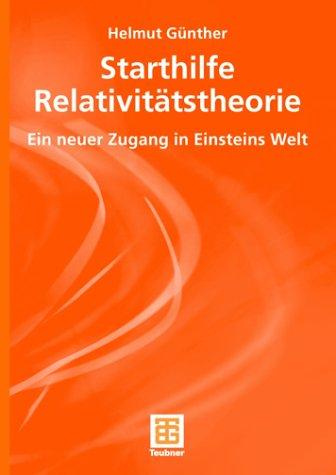 Helmut Günther

Starthilfe Relativitätstheorie

Ein neuer Zugang in Einsteins Welt

Teubner